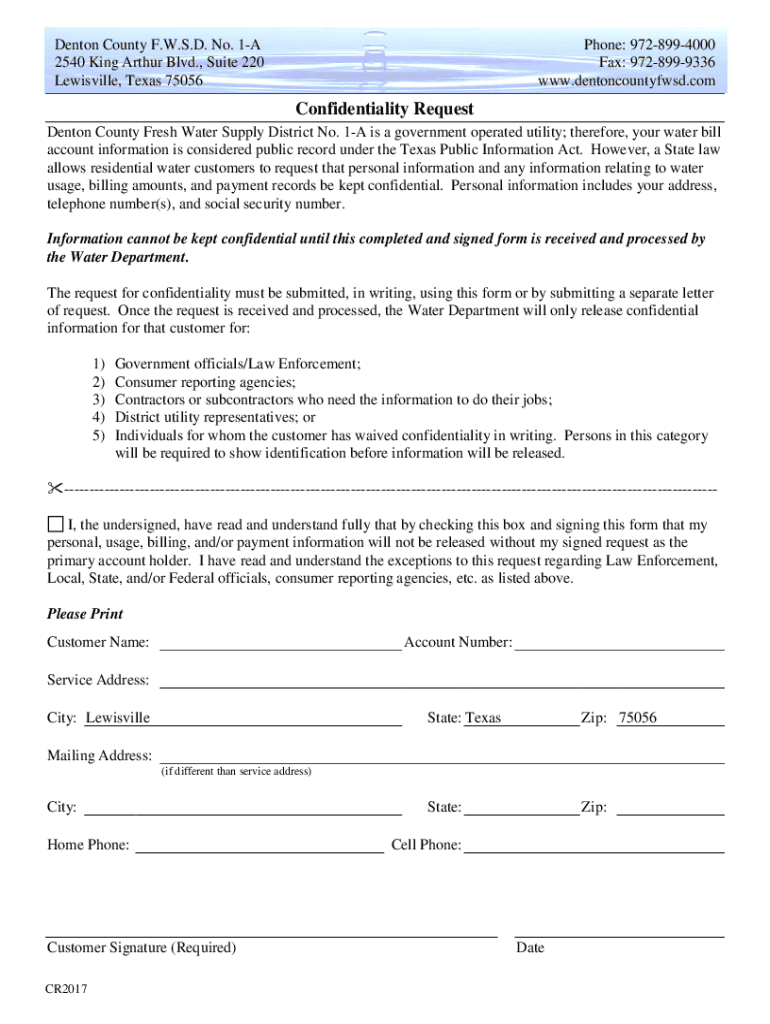 Denton County F.W.S.D. No. 1-A
2540 King Arthur Blvd., Suite 220
Lewisville, Texas 75056

Phone: 972-899-4000
Fax: 972-899-9336
www.dentoncountyfwsd.com

Confidentiality Request

Denton County Fresh Water Supply District No. 1-A is a government operated utility; therefore, your water bill account information is considered public record under the Texas Public Information Act. However, a State law allows residential water customers to request that personal information and any information relating to water usage, billing amounts, and payment records be kept confidential. Personal information includes your address, telephone number(s), and social security number.

Information cannot be kept confidential until this completed and signed form is received and processed by the Water Department.

The request for confidentiality must be submitted, in writing, using this form or by submitting a separate letter of request. Once the request is received and processed, the Water Department will only release confidential information for that customer for:

1) Government officials/Law Enforcement;
2) Consumer reporting agencies;
3) Contractors or subcontractors who need the information to do their jobs;
4) District utility representatives; or
5) Individuals for whom the customer has waived confidentiality in writing. Persons in this category will be required to show identification before information will be released.

I, the undersigned, have read and understand fully that by checking this box and signing this form that my personal, usage, billing, and/or payment information will not be released without my signed request as the primary account holder. I have read and understand the exceptions to this request regarding Law Enforcement, Local, State, and/or Federal officials, consumer reporting agencies, etc. as listed above.

Please Print

Customer Name: Account Number:

Service Address:

City: Lewisville State: Texas Zip: 75056

Mailing Address:
(if different than service address)

City: State: Zip:

Home Phone: Cell Phone:

Customer Signature (Required) Date

CR2017